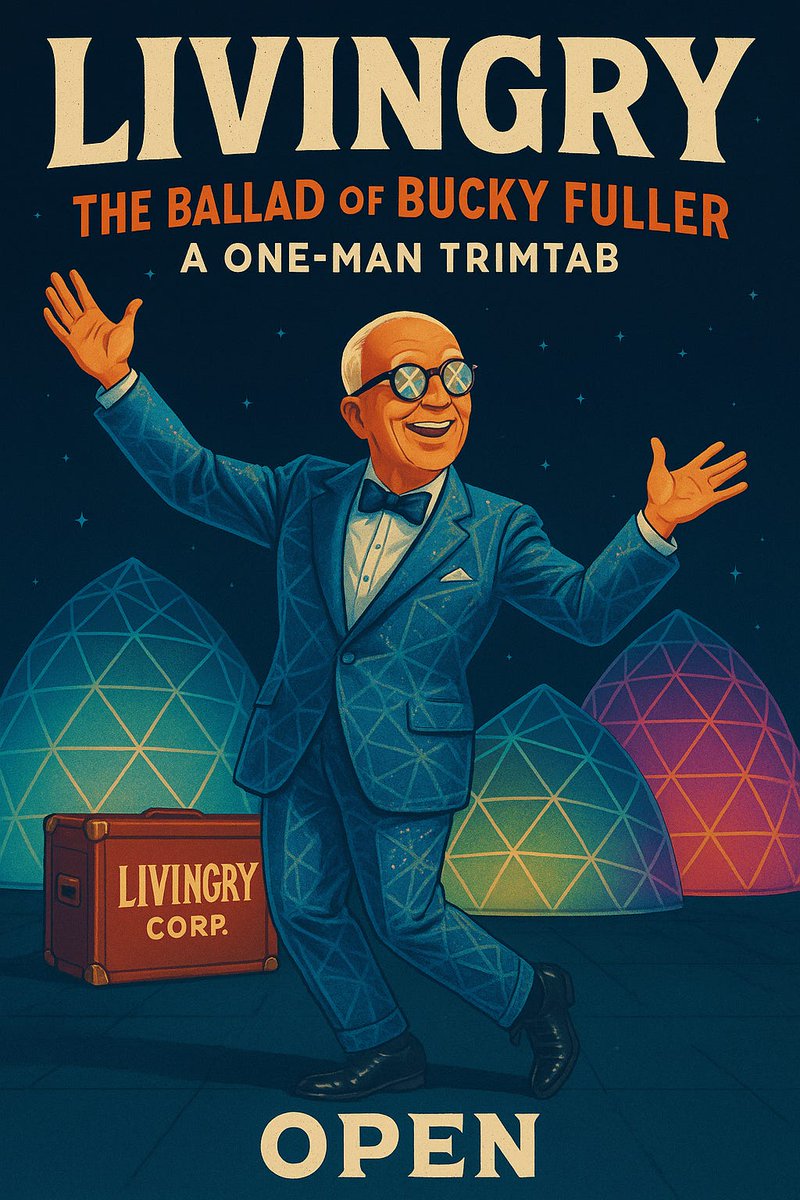 LIVINGRY

THE BALLAD OF BUCKY FULLER

A ONE-MAN TRIMTAB

LIVINGRY CORP.

OPEN